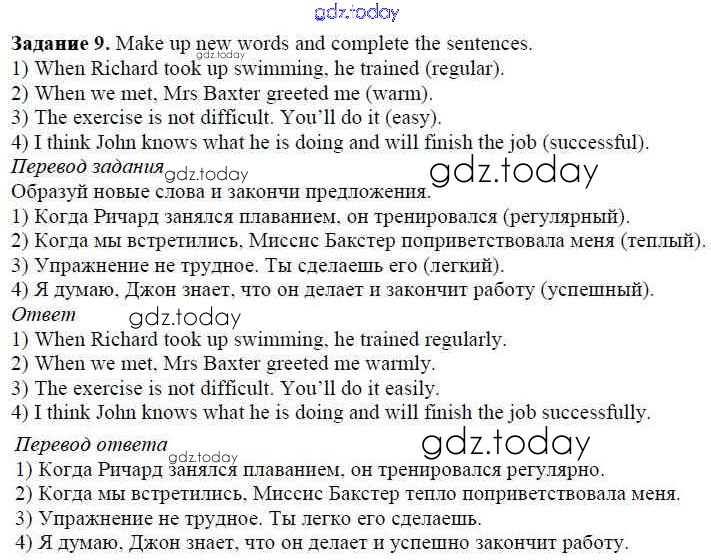 gdz.today

**Задание 9.** Make up new words and complete the sentences.
gdz.today
1) When Richard took up swimming, he trained (regular).
2) When we met, Mrs Baxter greeted me (warm).
3) The exercise is not difficult. You'll do it (easy).
4) I think John knows what he is doing and will finish the job (successful).

*Перевод задания* gdz.today gdz.today
Образуй новые слова и закончи предложения.
1) Когда Ричард занялся плаванием, он тренировался (регулярный).
2) Когда мы встретились, Миссис Бакстер поприветствовала меня (теплый).
3) Упражнение не трудное. Ты сделаешь его (легкий).
4) Я думаю, Джон знает, что он делает и закончит работу (успешный).

*Ответ* gdz.today
1) When Richard took up swimming, he trained regularly.
2) When we met, Mrs Baxter greeted me warmly.
3) The exercise is not difficult. You'll do it easily.
4) I think John knows what he is doing and will finish the job successfully.

*Перевод ответа* gdz.today gdz.today
1) Когда Ричард занялся плаванием, он тренировался регулярно.
2) Когда мы встретились, Миссис Бакстер тепло поприветствовала меня.
3) Упражнение не трудное. Ты легко его сделаешь.
4) Я думаю, Джон знает, что он делает и успешно закончит работу.